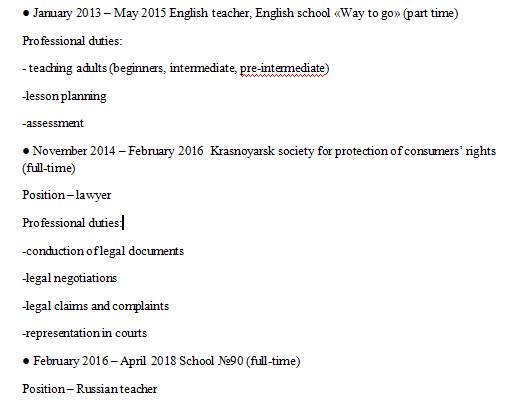 ● January 2013 – May 2015 English teacher, English school «Way to go» (part time)

Professional duties:

- teaching adults (beginners, intermediate, pre-intermediate)

-lesson planning

-assessment

● November 2014 – February 2016 Krasnoyarsk society for protection of consumers' rights (full-time)

Position – lawyer

Professional duties:

-conduction of legal documents

-legal negotiations

-legal claims and complaints

-representation in courts

● February 2016 – April 2018 School №90 (full-time)

Position – Russian teacher